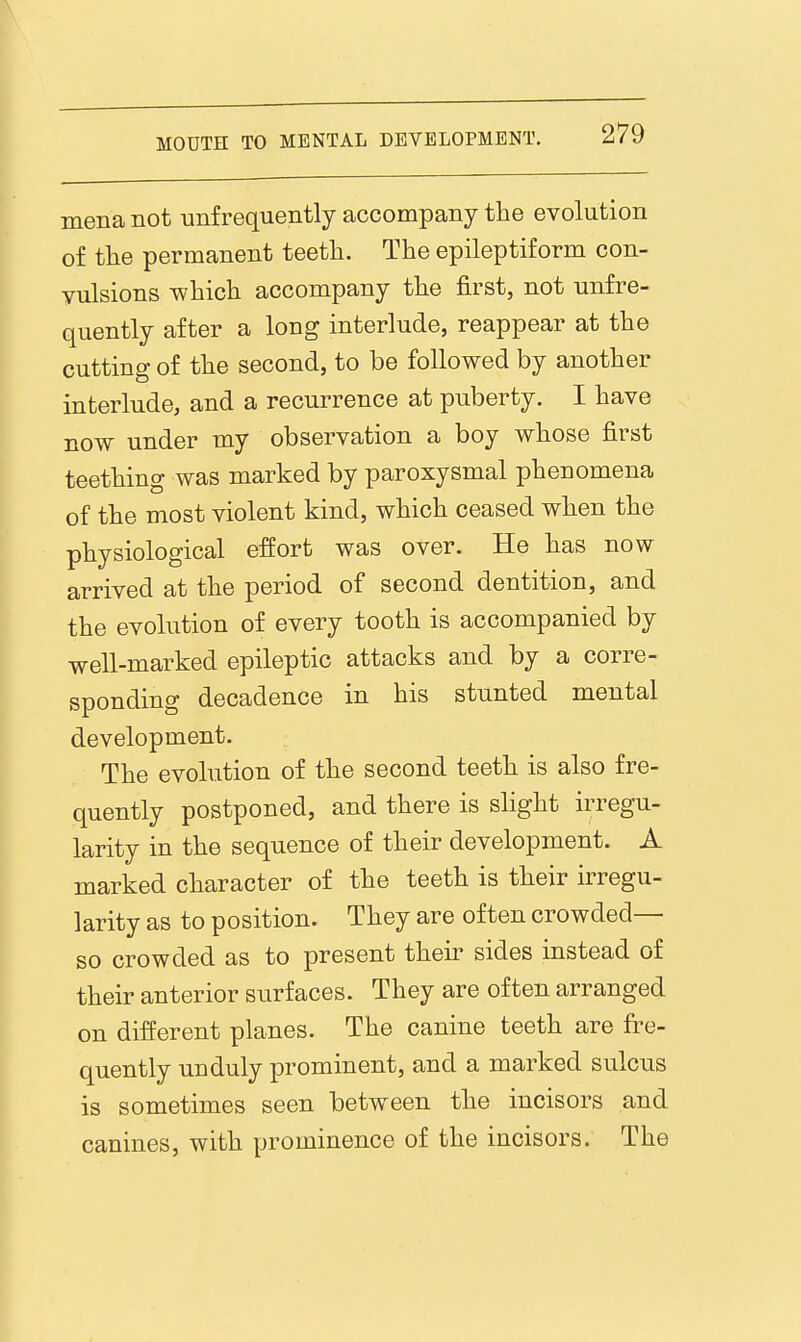 MOUTH TO MENTAL DEVELOPMENT. 279

mena not unfrequently accompany the evolution of the permanent teeth. The epileptiform convulsions which accompany the first, not unfrequently after a long interlude, reappear at the cutting of the second, to be followed by another interlude, and a recurrence at puberty. I have now under my observation a boy whose first teething was marked by paroxysmal phenomena of the most violent kind, which ceased when the physiological effort was over. He has now arrived at the period of second dentition, and the evolution of every tooth is accompanied by well-marked epileptic attacks and by a corresponding decadence in his stunted mental development.

The evolution of the second teeth is also frequently postponed, and there is slight irregularity in the sequence of their development. A marked character of the teeth is their irregularity as to position. They are often crowded—so crowded as to present their sides instead of their anterior surfaces. They are often arranged on different planes. The canine teeth are frequently unduly prominent, and a marked sulcus is sometimes seen between the incisors and canines, with prominence of the incisors. The